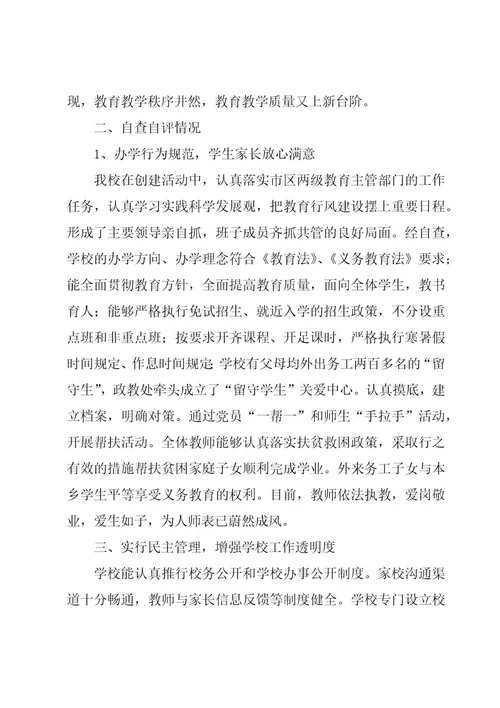 现，教育教学秩序井然，教育教学质量又上新台阶。

二、自查自评情况

1、办学行为规范，学生家长放心满意

我校在创建活动中，认真落实市区两级教育主管部门的工作任务，认真学习实践科学发展观，把教育行风建设摆上重要日程。形成了主要领导亲自抓，班子成员齐抓共管的良好局面。经自查，学校的办学方向、办学理念符合《教育法》、《义务教育法》要求；能全面贯彻教育方针，全面提高教育质量，面向全体学生，教书育人；能够严格执行免试招生、就近入学的招生政策，不分设重点班和非重点班；按要求开齐课程、开足课时，严格执行寒暑假时间规定、作息时间规定 学校有父母均外出务工两百多名的“留守生”，政教处牵头成立了“留守学生”关爱中心。认真摸底，建立档案，明确对策。通过党员“一帮一”和师生“手拉手”活动，开展帮扶活动。全体教师能够认真落实扶贫救困政策，采取行之有效的措施帮扶贫困家庭子女顺利完成学业。外来务工子女与本乡学生平等享受义务教育的权利。目前，教师依法执教，爱岗敬业，爱生如子，为人师表已蔚然成风。

三、实行民主管理，增强学校工作透明度

学校能认真推行校务公开和学校办事公开制度。家校沟通渠道十分畅通，教师与家长信息反馈等制度健全。学校专门设立校